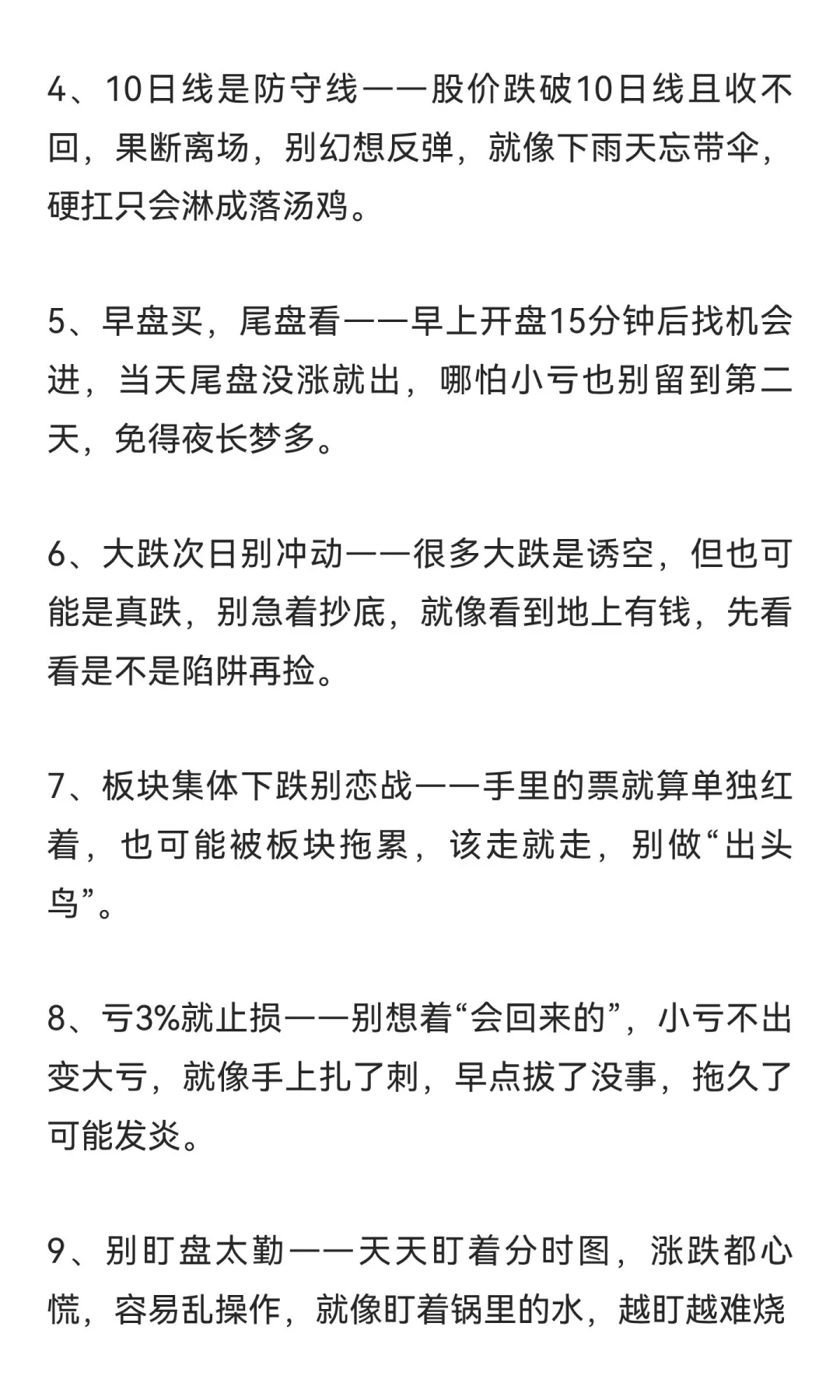 4、10日线是防守线——股价跌破10日线且收不回，果断离场，别幻想反弹，就像下雨天忘带伞，硬扛只会淋成落汤鸡。

5、早盘买，尾盘看——早上开盘15分钟后找机会进，当天尾盘没涨就出，哪怕小亏也别留到第二天，免得夜长梦多。

6、大跌次日别冲动——很多大跌是诱空，但也可能是真跌，别急着抄底，就像看到地上有钱，先看看是不是陷阱再捡。

7、板块集体下跌别恋战——手里的票就算单独红着，也可能被板块拖累，该走就走，别做“出头鸟”。

8、亏3%就止损——别想着“会回来的”，小亏不出变大亏，就像手上扎了刺，早点拔了没事，拖久了可能发炎。

9、别盯盘太勤——天天盯着分时图，涨跌都心慌，容易乱操作，就像盯着锅里的水，越盯越难烧